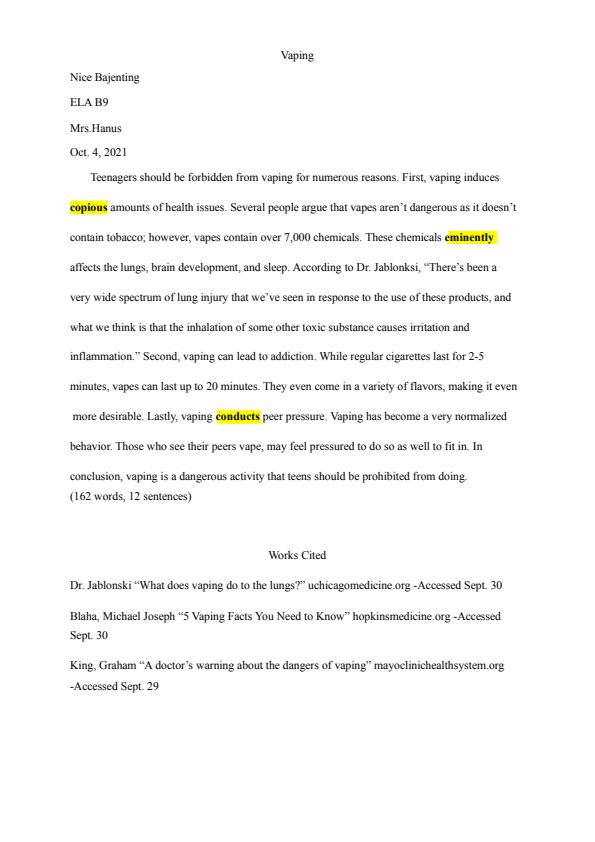 Vaping

Nice Bajenting

ELA B9

Mrs.Hanus

Oct. 4, 2021

Teenagers should be forbidden from vaping for numerous reasons. First, vaping induces copious amounts of health issues. Several people argue that vapes aren't dangerous as it doesn't contain tobacco; however, vapes contain over 7,000 chemicals. These chemicals eminently affects the lungs, brain development, and sleep. According to Dr. Jablonksi, "There's been a very wide spectrum of lung injury that we've seen in response to the use of these products, and what we think is that the inhalation of some other toxic substance causes irritation and inflammation." Second, vaping can lead to addiction. While regular cigarettes last for 2-5 minutes, vapes can last up to 20 minutes. They even come in a variety of flavors, making it even more desirable. Lastly, vaping conducts peer pressure. Vaping has become a very normalized behavior. Those who see their peers vape, may feel pressured to do so as well to fit in. In conclusion, vaping is a dangerous activity that teens should be prohibited from doing.
(162 words, 12 sentences)

Works Cited

Dr. Jablonski "What does vaping do to the lungs?" uchicagomedicine.org -Accessed Sept. 30

Blaha, Michael Joseph "5 Vaping Facts You Need to Know" hopkinsmedicine.org -Accessed Sept. 30

King, Graham "A doctor's warning about the dangers of vaping" mayoclinichealthsystem.org -Accessed Sept. 29